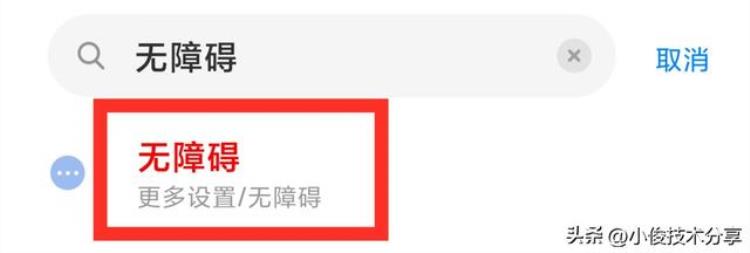 无障碍

取消

无障碍
更多设置/无障碍

头条 @小俊技术分享